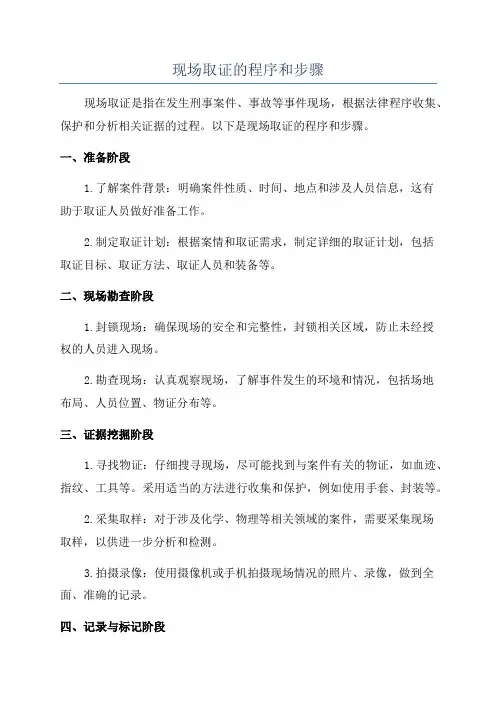 现场取证的程序和步骤

现场取证是指在发生刑事案件、事故等事件现场，根据法律程序收集、保护和分析相关证据的过程。以下是现场取证的程序和步骤。

一、准备阶段

1. 了解案件背景：明确案件性质、时间、地点和涉及人员信息，这有助于取证人员做好准备工作。

2. 制定取证计划：根据案情和取证需求，制定详细的取证计划，包括取证目标、取证方法、取证人员和装备等。

二、现场勘查阶段

1. 封锁现场：确保现场的安全和完整性，封锁相关区域，防止未经授权的人员进入现场。

2. 勘查现场：认真观察现场，了解事件发生的环境和情况，包括场地布局、人员位置、物证分布等。

三、证据挖掘阶段

1. 寻找物证：仔细搜寻现场，尽可能找到与案件有关的物证，如血迹、指纹、工具等。采用适当的方法进行收集和保护，例如使用手套、封装等。

2. 采集取样：对于涉及化学、物理等相关领域的案件，需要采集现场取样，以供进一步分析和检测。

3. 拍摄录像：使用摄像机或手机拍摄现场情况的照片、录像，做到全面、准确的记录。

四、记录与标记阶段